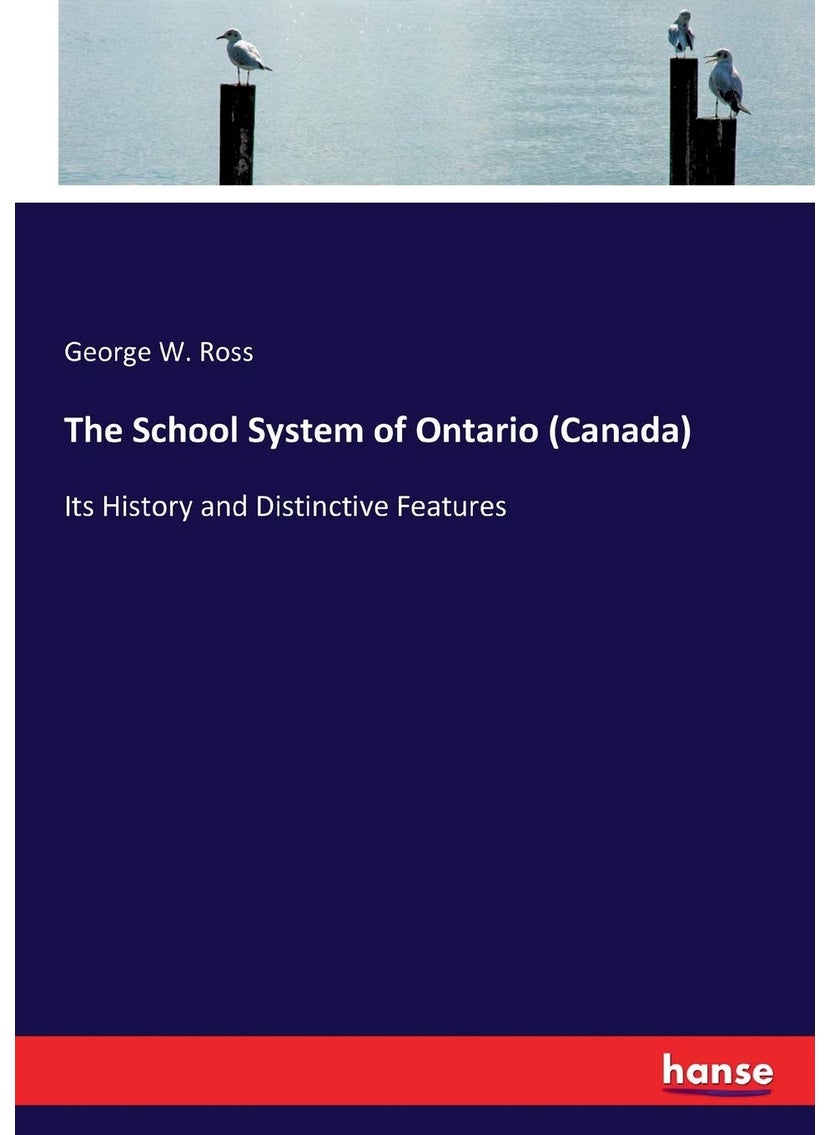 George W. Ross

The School System of Ontario (Canada)

Its History and Distinctive Features

hanse